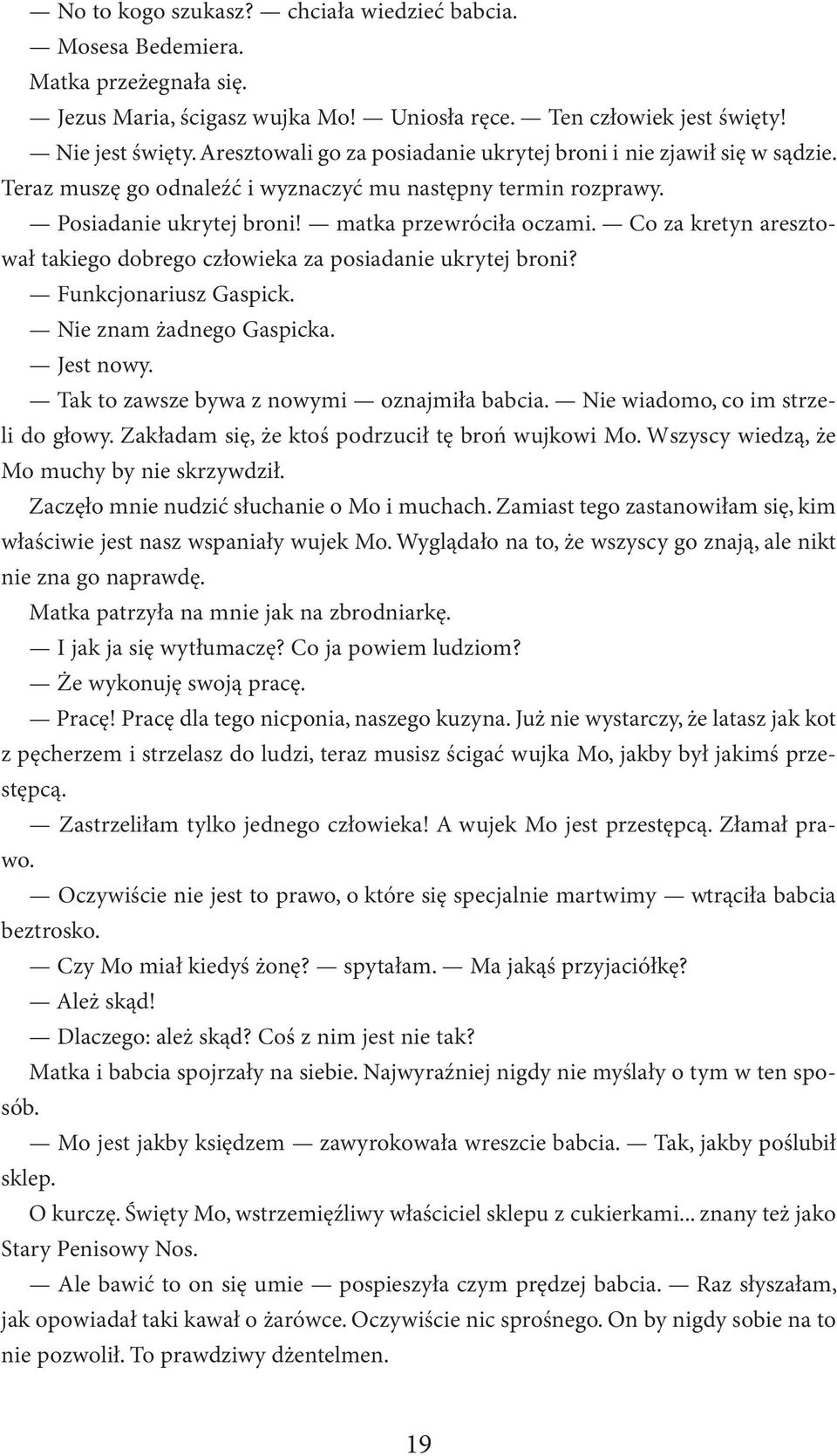 — No to kogo szukasz? — chciała wiedzieć babcia.
— Mosesa Bedemiera.
Matka przeżegnała się.
— Jezus Maria, ścigasz wujka Mo! — Uniosła ręce. — Ten człowiek jest święty!
— Nie jest święty. Aresztowali go za posiadanie ukrytej broni i nie zjawił się w sądzie. Teraz muszę go odnaleźć i wyznaczyć mu następny termin rozprawy.
— Posiadanie ukrytej broni! — matka przewróciła oczami. — Co za kretyn aresztował takiego dobrego człowieka za posiadanie ukrytej broni?
— Funkcjonariusz Gaspick.
— Nie znam żadnego Gaspicka.
— Jest nowy.
— Tak to zawsze bywa z nowymi — oznajmiła babcia. — Nie wiadomo, co im strzeli do głowy. Zakładam się, że ktoś podrzucił tę broń wujkowi Mo. Wszyscy wiedzą, że Mo muchy by nie skrzywdził.
Zaczęło mnie nudzić słuchanie o Mo i muchach. Zamiast tego zastanowiłam się, kim właściwie jest nasz wspaniały wujek Mo. Wyglądało na to, że wszyscy go znają, ale nikt nie zna go naprawdę.
Matka patrzyła na mnie jak na zbrodniarkę.
— I jak ja się wytłumaczę? Co ja powiem ludziom?
— Że wykonuję swoją pracę.
— Pracę! Pracę dla tego nicponia, naszego kuzyna. Już nie wystarczy, że latasz jak kot z pęcherzem i strzelasz do ludzi, teraz musisz ścigać wujka Mo, jakby był jakimś przestępcą.
— Zastrzeliłam tylko jednego człowieka! A wujek Mo jest przestępcą. Złamał prawo.
— Oczywiście nie jest to prawo, o które się specjalnie martwimy — wtrąciła babcia beztrosko.
— Czy Mo miał kiedyś żonę? — spytałam. — Ma jakąś przyjaciółkę?
— Ależ skąd!
— Dlaczego: ależ skąd? Coś z nim jest nie tak?
Matka i babcia spojrzały na siebie. Najwyraźniej nigdy nie myślały o tym w ten sposób.
— Mo jest jakby księdzem — zawyrokowała wreszcie babcia. — Tak, jakby poślubił sklep.
O kurczę. Święty Mo, wstrzemięźliwy właściciel sklepu z cukierkami... znany też jako Stary Penisowy Nos.
— Ale bawić to on się umie — pospieszyła czym prędzej babcia. — Raz słyszałam, jak opowiadał taki kawał o żarówce. Oczywiście nic sprośnego. On by nigdy sobie na to nie pozwolił. To prawdziwy dżentelmen.

19